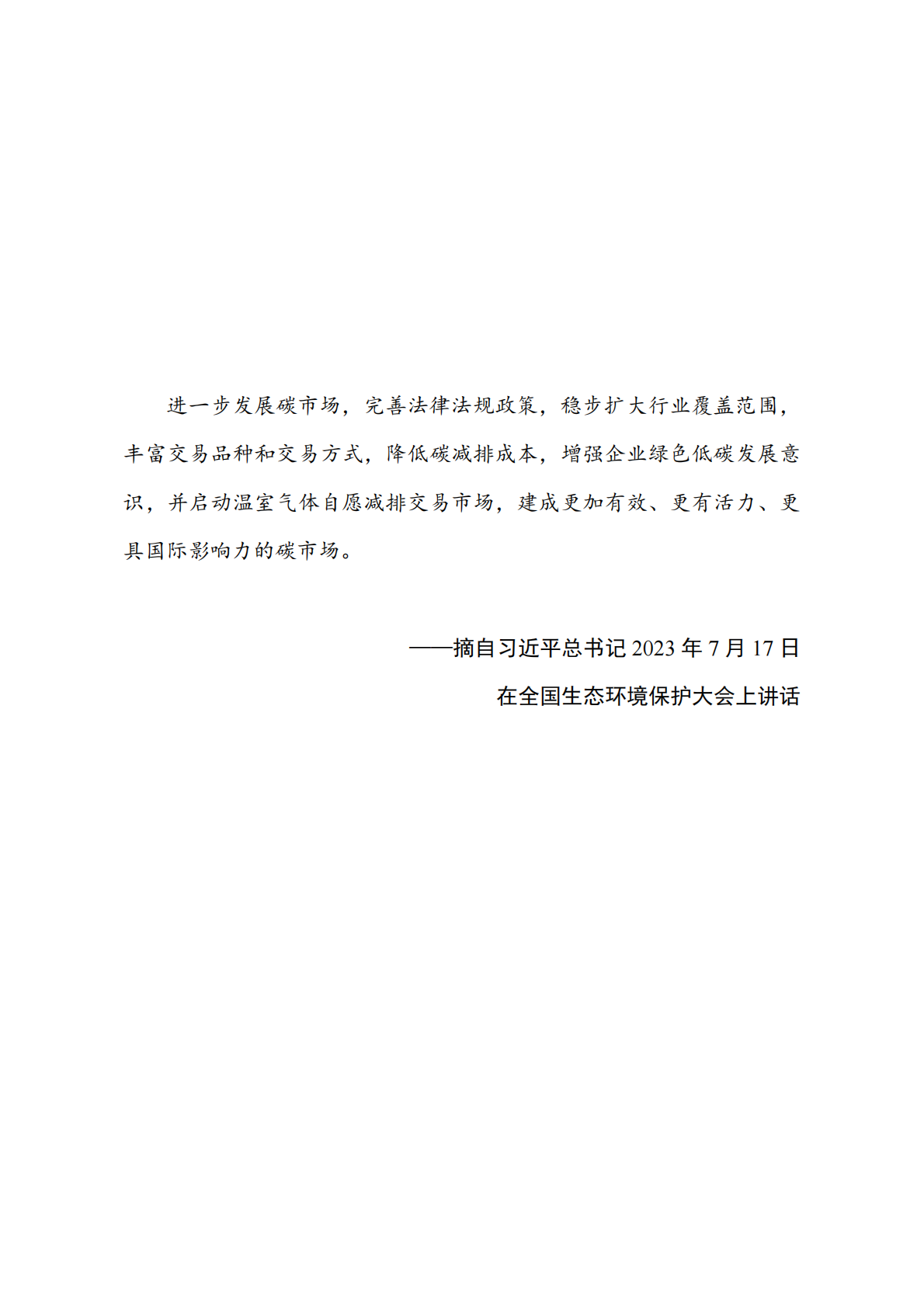 进一步发展碳市场，完善法律法规政策，稳步扩大行业覆盖范围，丰富交易品种和交易方式，降低碳减排成本，增强企业绿色低碳发展意识，并启动温室气体自愿减排交易市场，建成更加有效、更有活力、更具国际影响力的碳市场。

——摘自习近平总书记 2023 年 7 月 17 日

在全国生态环境保护大会上讲话